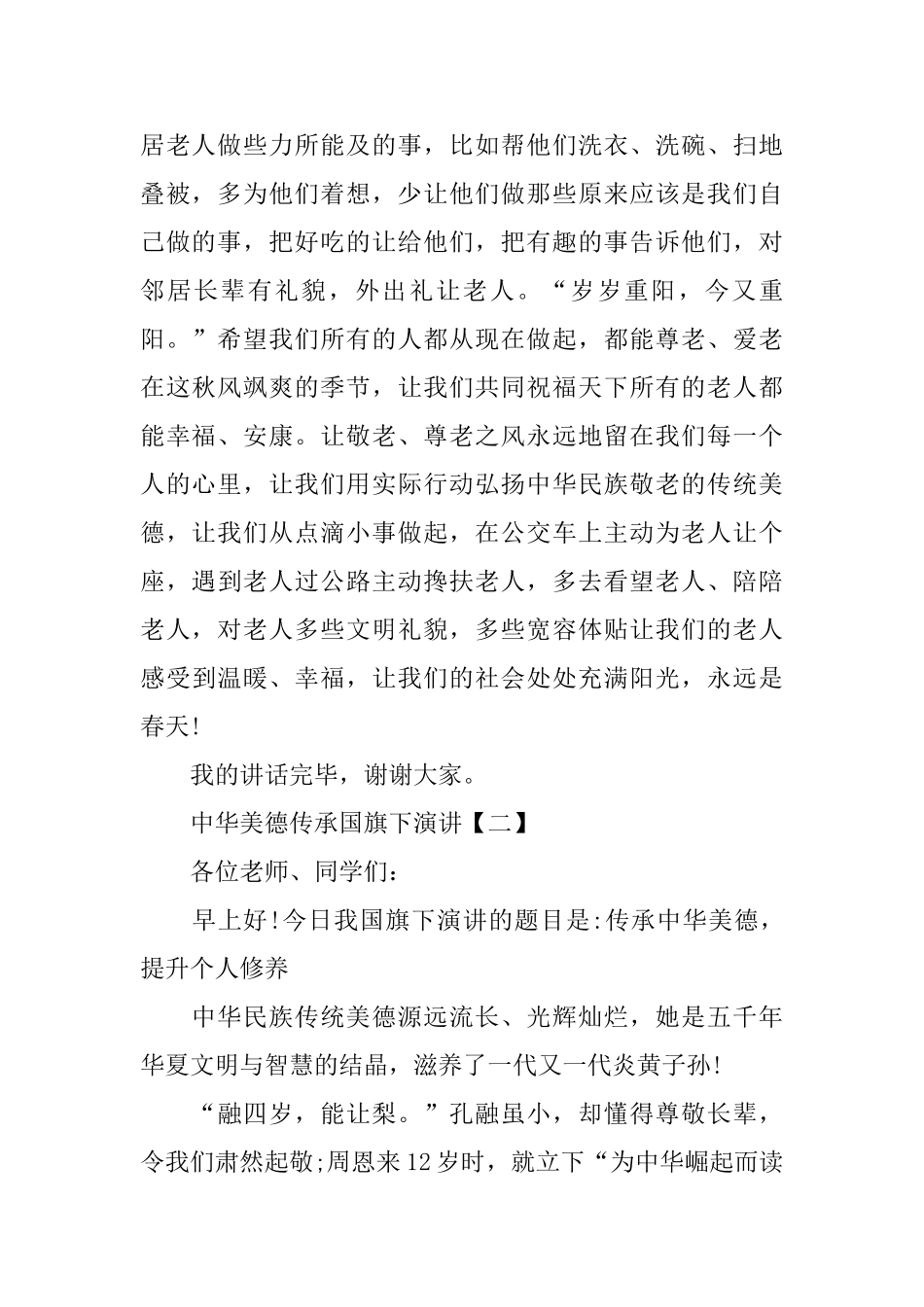 居老人做些力所能及的事，比如帮他们洗衣、洗碗、扫地叠被，多为他们着想，少让他们做那些原来应该是我们自己做的事，把好吃的让给他们，把有趣的事告诉他们，对邻居长辈有礼貌，外出礼让老人。“岁岁重阳，今又重阳。”希望我们所有的人都从现在做起，都能尊老、爱老在这秋风飒爽的季节，让我们共同祝福天下所有的老人都能幸福、安康。让敬老、尊老之风永远地留在我们每一个人的心里，让我们用实际行动弘扬中华民族敬老的传统美德，让我们从点滴小事做起，在公交车上主动为老人让个座，遇到老人过公路主动搀扶老人，多去看望老人、陪陪老人，对老人多些文明礼貌，多些宽容体贴让我们的老人感受到温暖、幸福，让我们的社会处处充满阳光，永远是春天!

我的讲话完毕，谢谢大家。

中华美德传承国旗下演讲【二】

各位老师、同学们：

早上好!今日我国旗下演讲的题目是:传承中华美德，提升个人修养

中华民族传统美德源远流长、光辉灿烂，她是五千年华夏文明与智慧的结晶，滋养了一代又一代炎黄子孙!

“融四岁，能让梨。”孔融虽小，却懂得尊敬长辈，令我们肃然起敬;周恩来12岁时，就立下“为中华崛起而读